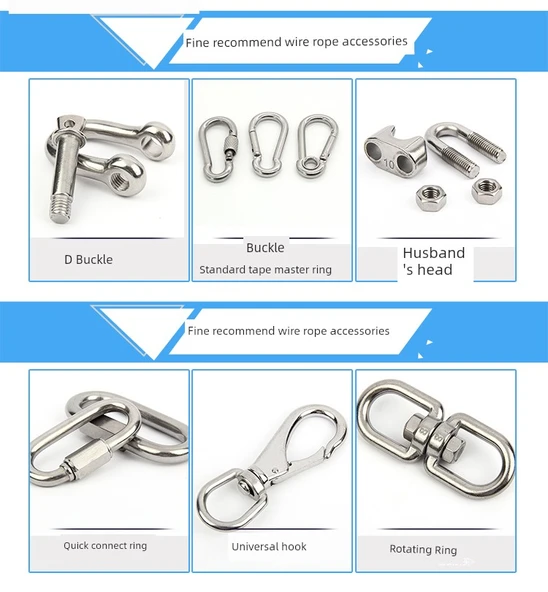 Fine recommend wire rope accessories

D Buckle

Buckle
Standard tape master ring

10

Husband 's head

Fine recommend wire rope accessories

Quick connect ring

Universal hook

8 8

Rotating Ring